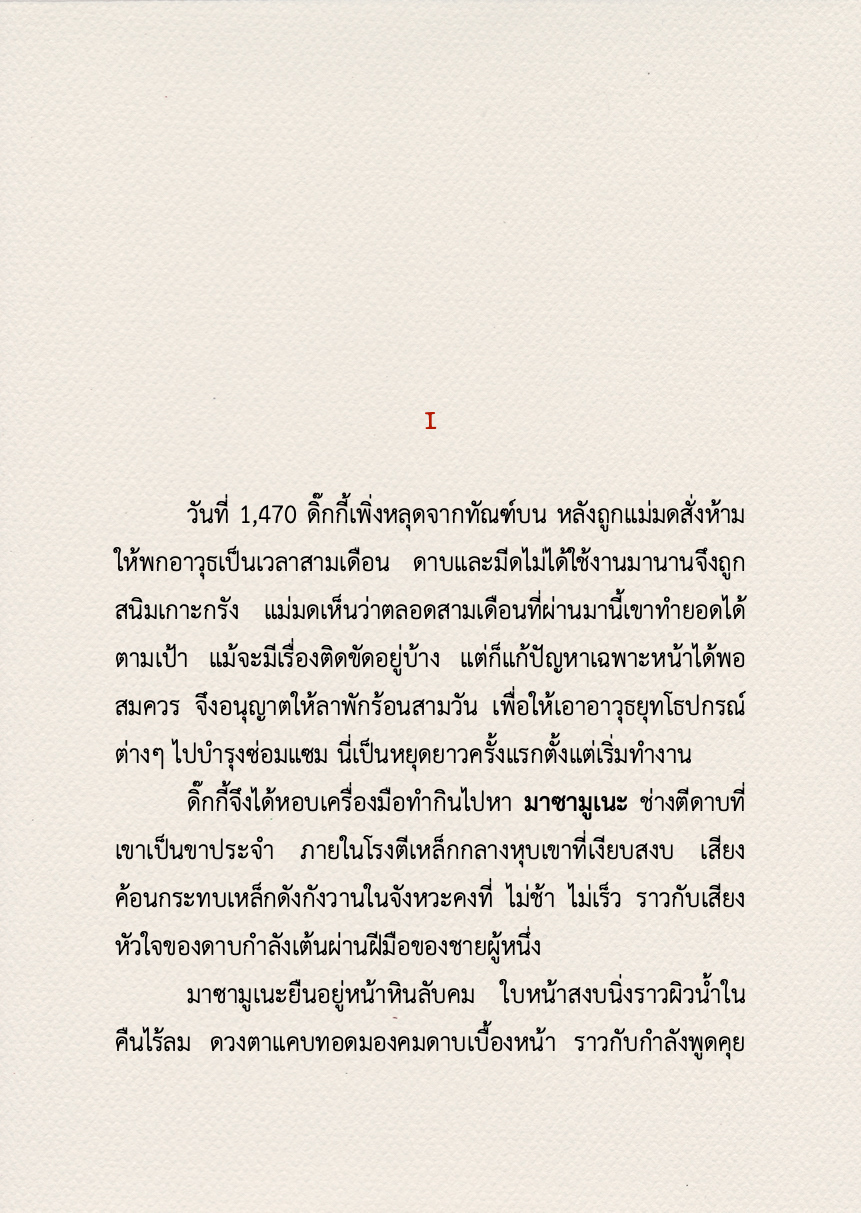 I

วันที่ 1,470 ดิ๊กกี้เพิ่งหลุดจากทัณฑ์บน หลังถูกแม่มดสั่งห้ามให้พกอาวุธเป็นเวลาสามเดือน ดาบและมีดไม่ได้ใช้งานมานานจึงถูกสนิมเกาะกรัง แม่มดเห็นว่าตลอดสามเดือนที่ผ่านมานี้เขาทำยอดได้ตามเป้า แม้จะมีเรื่องติดขัดอยู่บ้าง แต่ก็แก้ปัญหาเฉพาะหน้าได้พอสมควร จึงอนุญาตให้ลาพักร้อนสามวัน เพื่อให้เอาอาวุธยุทโธปกรณ์ต่างๆ ไปบำรุงซ่อมแซม นี่เป็นหยุดยาวครั้งแรกตั้งแต่เริ่มทำงาน

ดิ๊กกี้จึงได้หอบเครื่องมือทำกินไปหา มาซามูเนะ ช่างตีดาบที่เขาเป็นขาประจำ ภายในโรงตีเหล็กกลางหุบเขาที่เงียบสงบ เสียงค้อนกระทบเหล็กดังกังวานในจังหวะคงที่ ไม่ช้า ไม่เร็ว ราวกับเสียงหัวใจของดาบกำลังเต้นผ่านฝีมือของชายผู้หนึ่ง

มาซามูเนะยืนอยู่หน้าหินลับคม ใบหน้าสงบนิ่งราวผิวน้ำในคืนไร้ลม ดวงตาแคบทอดมองคมดาบเบื้องหน้า ราวกับกำลังพูดคุย